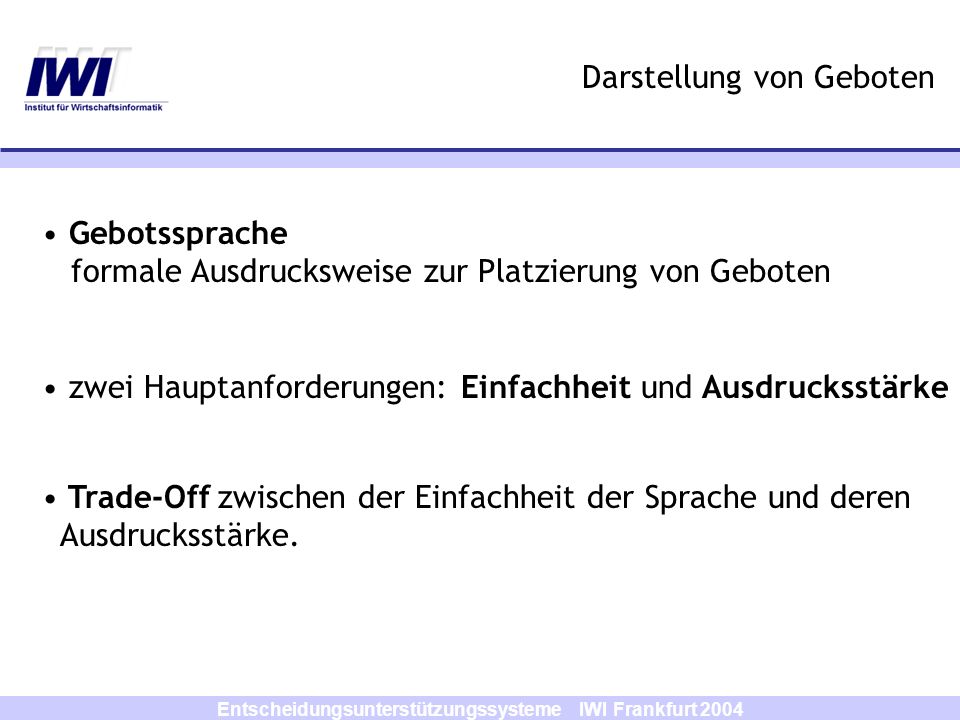 IWI
Institut für Wirtschaftsinformatik

Darstellung von Geboten

• Gebotssprache
formale Ausdrucksweise zur Platzierung von Geboten

• zwei Hauptanforderungen: Einfachheit und Ausdrucksstärke

• Trade-Off zwischen der Einfachheit der Sprache und deren Ausdrucksstärke.

Entscheidungsunterstützungssysteme IWI Frankfurt 2004